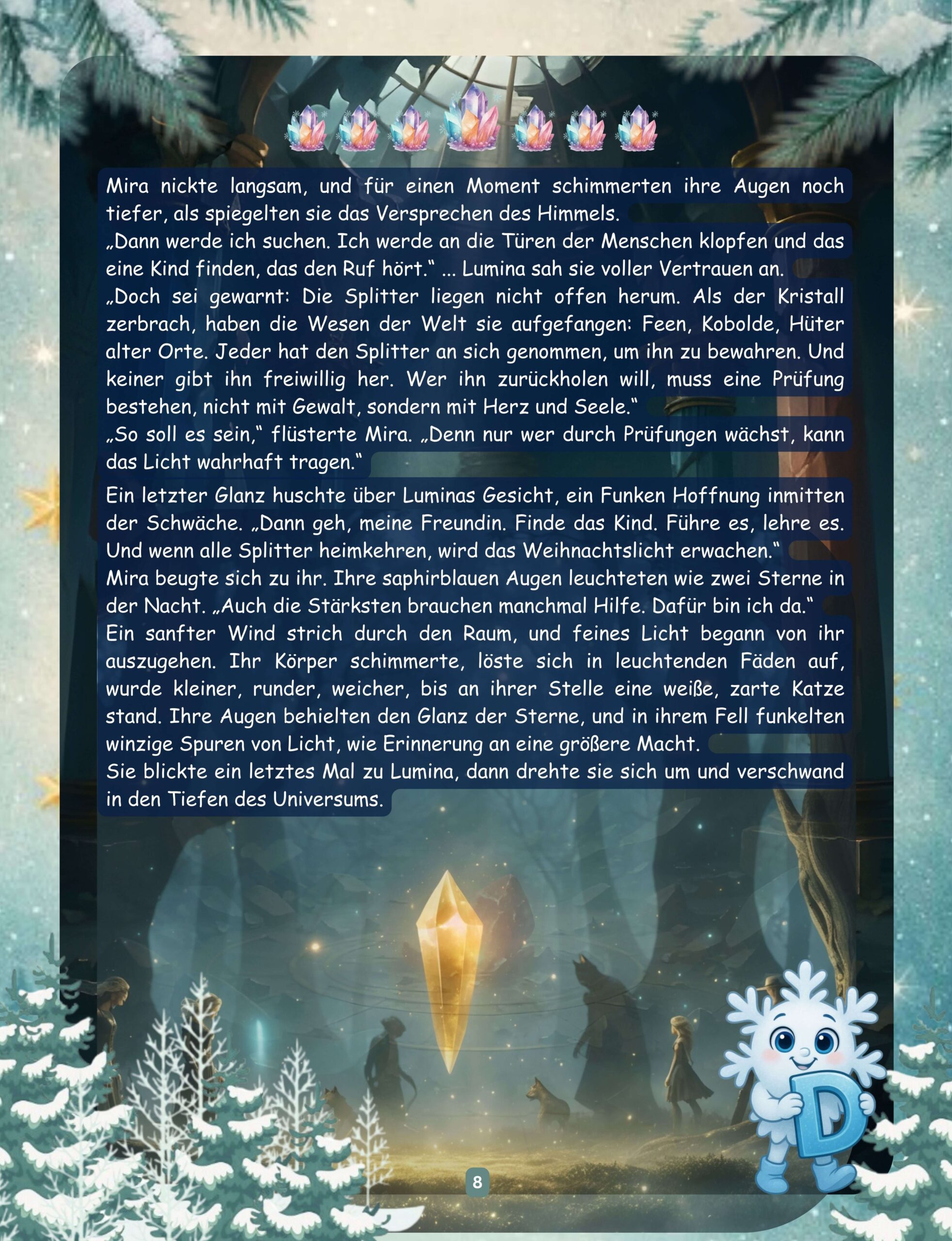 Mira nickte langsam, und für einen Moment schimmerten ihre Augen noch tiefer, als spiegelten sie das Versprechen des Himmels.
„Dann werde ich suchen. Ich werde an die Türen der Menschen klopfen und das eine Kind finden, das den Ruf hört.“ ... Lumina sah sie voller Vertrauen an.
„Doch sei gewarnt: Die Splitter liegen nicht offen herum. Als der Kristall zerbrach, haben die Wesen der Welt sie aufgefangen: Feen, Kobolde, Hüter alter Orte. Jeder hat den Splitter an sich genommen, um ihn zu bewahren. Und keiner gibt ihn freiwillig her. Wer ihn zurückholen will, muss eine Prüfung bestehen, nicht mit Gewalt, sondern mit Herz und Seele.“
„So soll es sein,“ flüsterte Mira. „Denn nur wer durch Prüfungen wächst, kann das Licht wahrhaft tragen.“

Ein letzter Glanz huschte über Luminas Gesicht, ein Funken Hoffnung inmitten der Schwäche. „Dann geh, meine Freundin. Finde das Kind. Führe es, lehre es. Und wenn alle Splitter heimkehren, wird das Weihnachtslicht erwachen.“
Mira beugte sich zu ihr. Ihre saphirblauen Augen leuchteten wie zwei Sterne in der Nacht. „Auch die Stärksten brauchen manchmal Hilfe. Dafür bin ich da.“
Ein sanfter Wind strich durch den Raum, und feines Licht begann von ihr auszugehen. Ihr Körper schimmerte, löste sich in leuchtenden Fäden auf, wurde kleiner, runder, weicher, bis an ihrer Stelle eine weiße, zarte Katze stand. Ihre Augen behielten den Glanz der Sterne, und in ihrem Fell funkelten winzige Spuren von Licht, wie Erinnerung an eine größere Macht.
Sie blickte ein letztes Mal zu Lumina, dann drehte sie sich um und verschwand in den Tiefen des Universums.

D

8